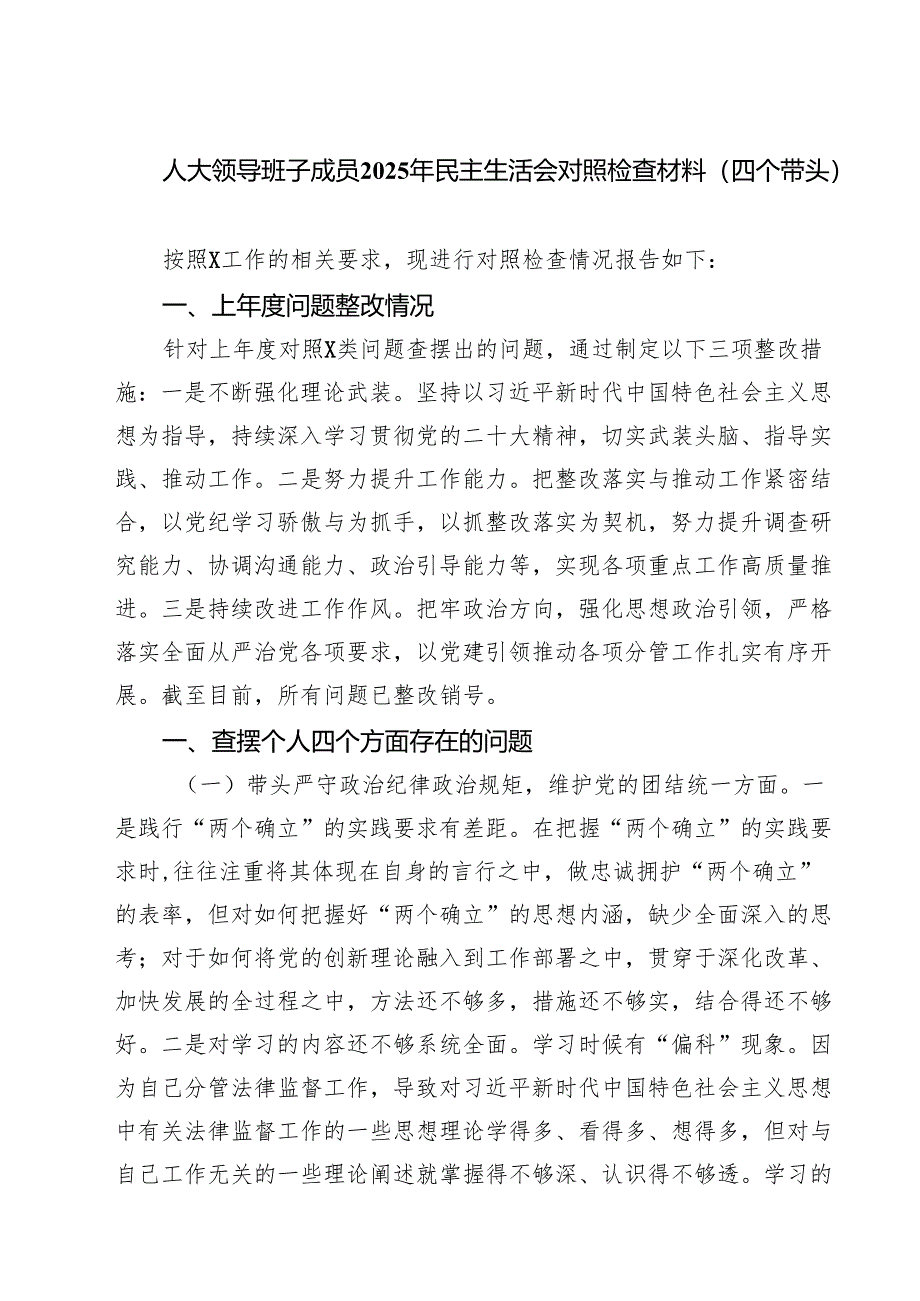 人大领导班子成员2025年民主生活会对照检查材料（四个带头）

按照X工作的相关要求，现进行对照检查情况报告如下：

一、上年度问题整改情况

针对上年度对照X类问题查摆出的问题，通过制定以下三项整改措施：一是不断强化理论武装。坚持以习近平新时代中国特色社会主义思想为指导，持续深入学习贯彻党的二十大精神，切实武装头脑、指导实践、推动工作。二是努力提升工作能力。把整改落实与推动工作紧密结合，以党纪学习骄傲与为抓手，以抓整改落实为契机，努力提升调查研究能力、协调沟通能力、政治引导能力等，实现各项重点工作高质量推进。三是持续改进工作作风。把牢政治方向，强化思想政治引领，严格落实全面从严治党各项要求，以党建引领推动各项分管工作扎实有序开展。截至目前，所有问题已整改销号。

一、查摆个人四个方面存在的问题

（一）带头严守政治纪律政治规矩，维护党的团结统一方面。一是践行“两个确立”的实践要求有差距。在把握“两个确立”的实践要求时,往往注重将其体现在自身的言行之中，做忠诚拥护“两个确立”的表率，但对如何把握好“两个确立”的思想内涵，缺少全面深入的思考；对于如何将党的创新理论融入到工作部署之中，贯穿于深化改革、加快发展的全过程之中，方法还不够多，措施还不够实，结合得还不够好。二是对学习的内容还不够系统全面。学习时候有“偏科”现象。因为自己分管法律监督工作，导致对习近平新时代中国特色社会主义思想中有关法律监督工作的一些思想理论学得多、看得多、想得多，但对与自己工作无关的一些理论阐述就掌握得不够深、认识得不够透。学习的